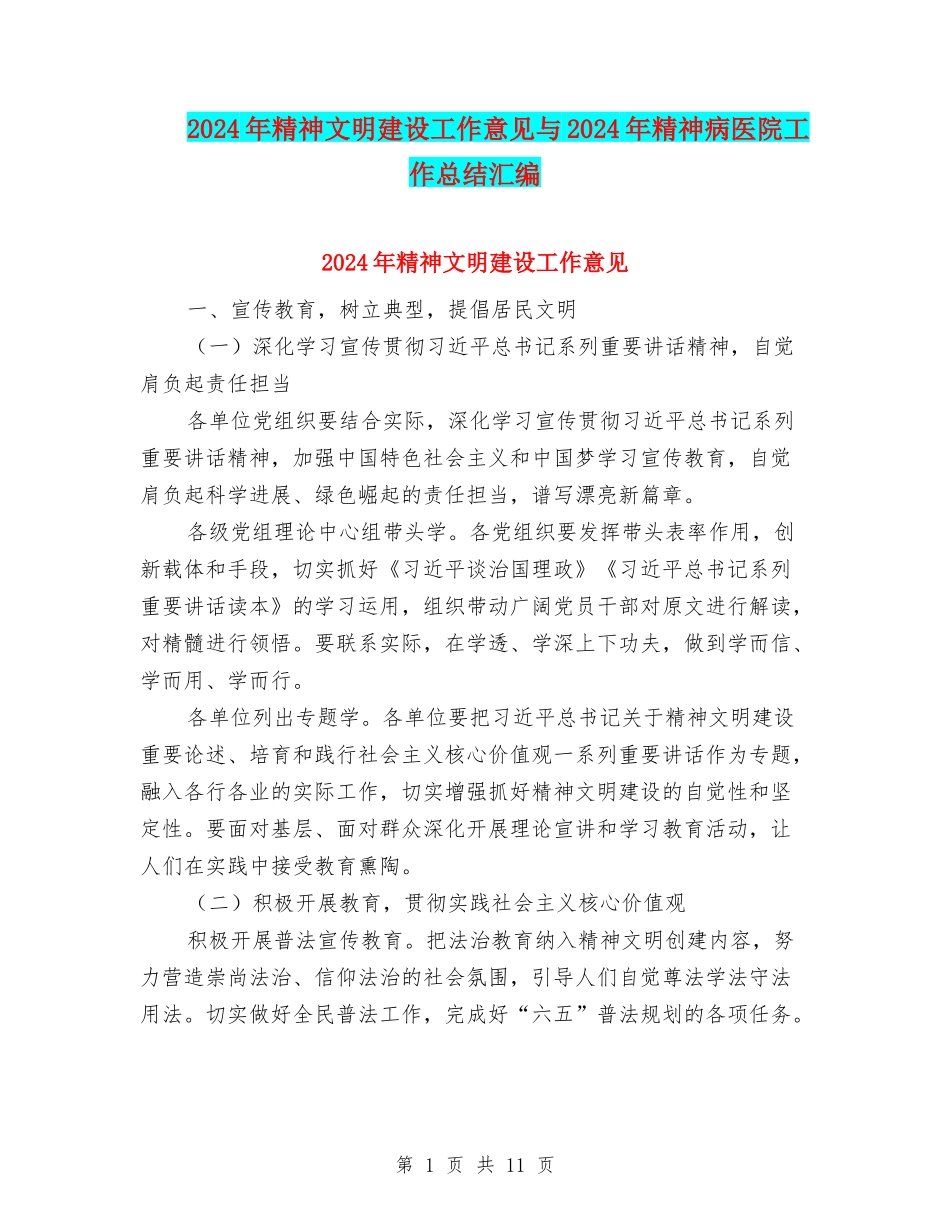 2024年精神文明建设工作意见与2024年精神病医院工作总结汇编

2024年精神文明建设工作意见

一、宣传教育，树立典型，提倡居民文明

（一）深化学习宣传贯彻习近平总书记系列重要讲话精神，自觉肩负起责任担当

各单位党组织要结合实际，深化学习宣传贯彻习近平总书记系列重要讲话精神，加强中国特色社会主义和中国梦学习宣传教育，自觉肩负起科学进展、绿色崛起的责任担当，谱写漂亮新篇章。

各级党组理论中心组带头学。各党组织要发挥带头表率作用，创新载体和手段，切实抓好《习近平谈治国理政》《习近平总书记系列重要讲话读本》的学习运用，组织带动广阔党员干部对原文进行解读，对精髓进行领悟。要联系实际，在学透、学深上下功夫，做到学而信、学而用、学而行。

各单位列出专题学。各单位要把习近平总书记关于精神文明建设重要论述、培育和践行社会主义核心价值观一系列重要讲话作为专题，融入各行各业的实际工作，切实增强抓好精神文明建设的自觉性和坚定性。要面对基层、面对群众深化开展理论宣讲和学习教育活动，让人们在实践中接受教育熏陶。

（二）积极开展教育，贯彻实践社会主义核心价值观

积极开展普法宣传教育。把法治教育纳入精神文明创建内容，努力营造崇尚法治、信仰法治的社会氛围，引导人们自觉尊法学法守法用法。切实做好全民普法工作，完成好“六五”普法规划的各项任务。

第 1 页 共 11 页